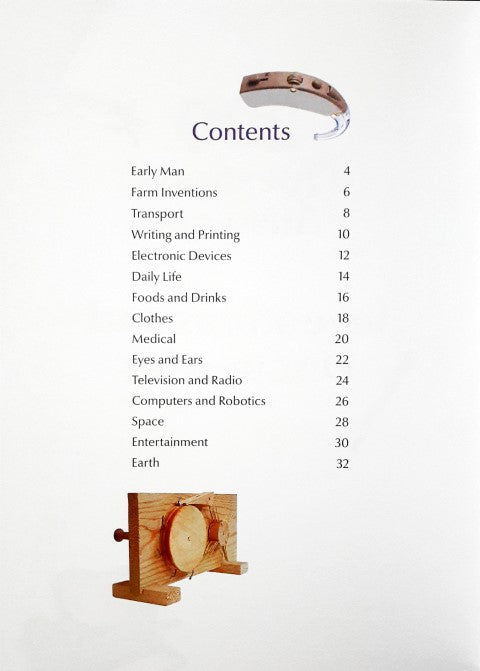 Contents

| | |
|---|---|
| Early Man | 4 |
| Farm Inventions | 6 |
| Transport | 8 |
| Writing and Printing | 10 |
| Electronic Devices | 12 |
| Daily Life | 14 |
| Foods and Drinks | 16 |
| Clothes | 18 |
| Medical | 20 |
| Eyes and Ears | 22 |
| Television and Radio | 24 |
| Computers and Robotics | 26 |
| Space | 28 |
| Entertainment | 30 |
| Earth | 32 |